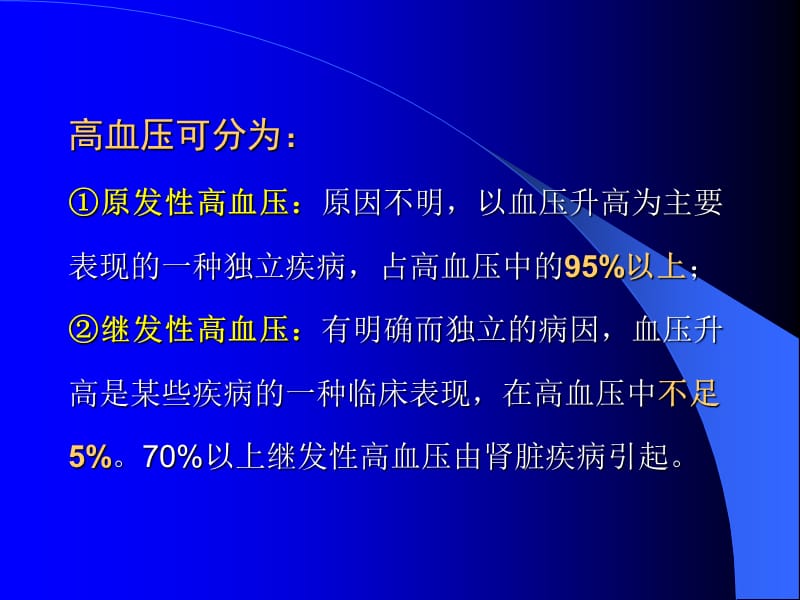 高血压可分为：

①原发性高血压：原因不明，以血压升高为主要表现的一种独立疾病，占高血压中的95%以上；

②继发性高血压：有明确而独立的病因，血压升高是某些疾病的一种临床表现，在高血压中不足5%。70%以上继发性高血压由肾脏疾病引起。